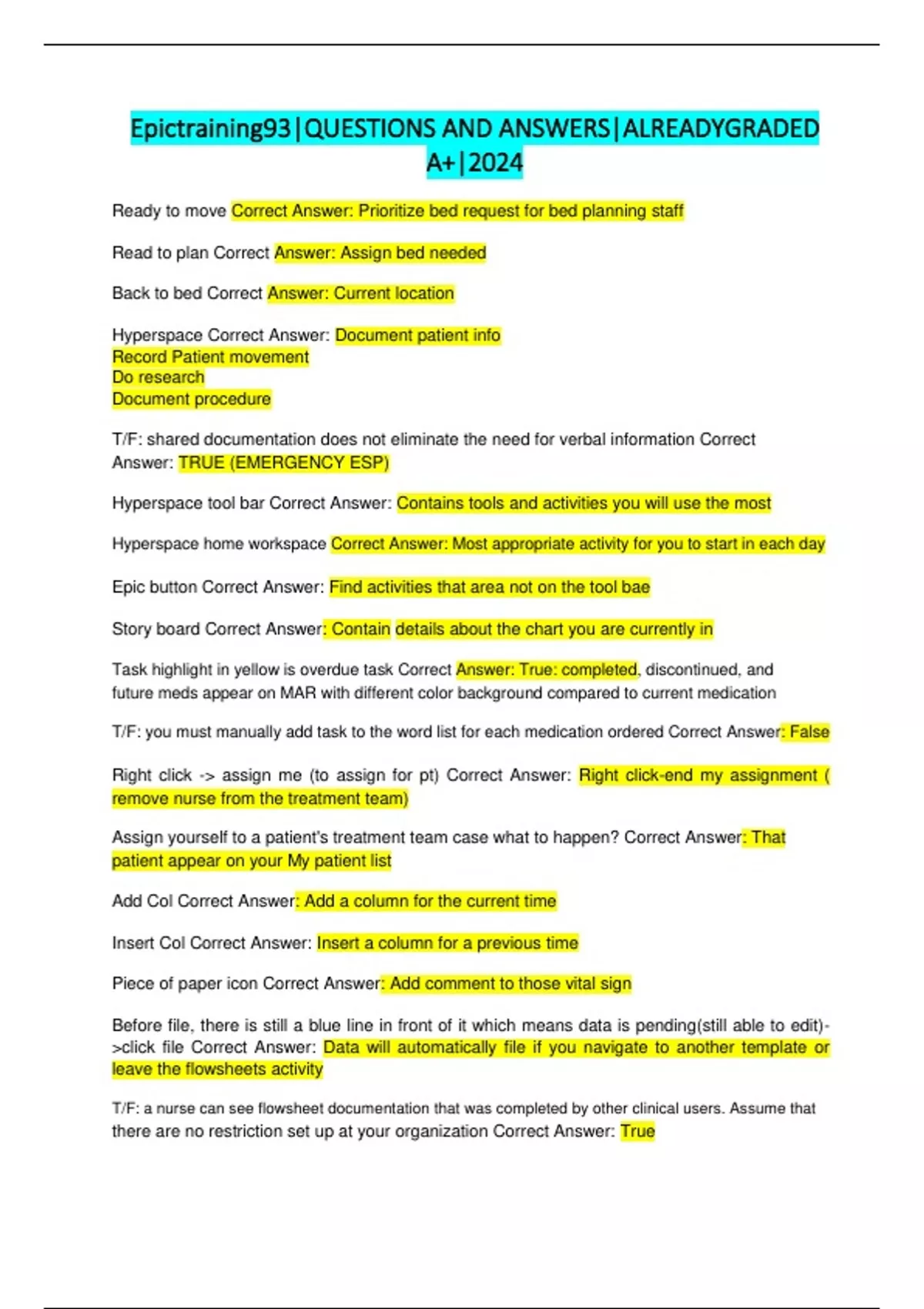 Epictraining93|QUESTIONS AND ANSWERS|ALREADYGRADED A+|2024

Ready to move Correct Answer: Prioritize bed request for bed planning staff

Read to plan Correct Answer: Assign bed needed

Back to bed Correct Answer: Current location

Hyperspace Correct Answer: Document patient info
Record Patient movement
Do research
Document procedure

T/F: shared documentation does not eliminate the need for verbal information Correct Answer: TRUE (EMERGENCY ESP)

Hyperspace tool bar Correct Answer: Contains tools and activities you will use the most

Hyperspace home workspace Correct Answer: Most appropriate activity for you to start in each day

Epic button Correct Answer: Find activities that area not on the tool bae

Story board Correct Answer: Contain details about the chart you are currently in

Task highlight in yellow is overdue task Correct Answer: True: completed, discontinued, and future meds appear on MAR with different color background compared to current medication

T/F: you must manually add task to the word list for each medication ordered Correct Answer: False

Right click -> assign me (to assign for pt) Correct Answer: Right click-end my assignment ( remove nurse from the treatment team)

Assign yourself to a patient's treatment team case what to happen? Correct Answer: That patient appear on your My patient list

Add Col Correct Answer: Add a column for the current time

Insert Col Correct Answer: Insert a column for a previous time

Piece of paper icon Correct Answer: Add comment to those vital sign

Before file, there is still a blue line in front of it which means data is pending(still able to edit)->click file Correct Answer: Data will automatically file if you navigate to another template or leave the flowsheets activity

T/F: a nurse can see flowsheet documentation that was completed by other clinical users. Assume that there are no restriction set up at your organization Correct Answer: True